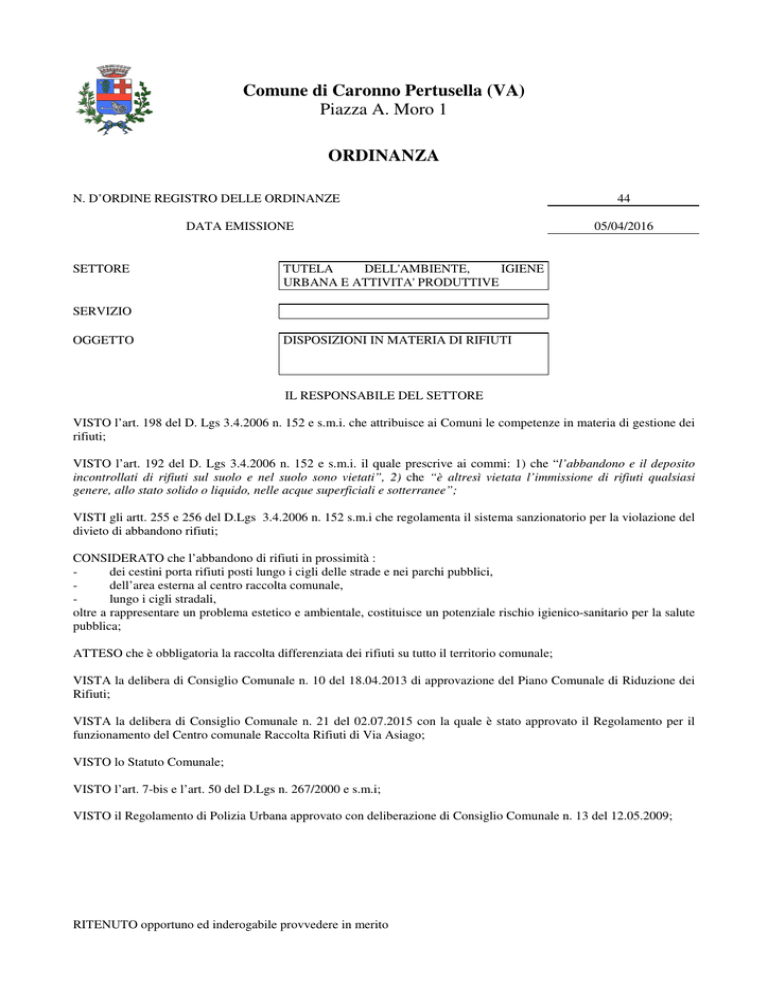 Comune di Caronno Pertusella (VA)
Piazza A. Moro 1

ORDINANZA

N. D'ORDINE REGISTRO DELLE ORDINANZE 44

DATA EMISSIONE 05/04/2016

SETTORE TUTELA DELL'AMBIENTE, IGIENE URBANA E ATTIVITA' PRODUTTIVE

SERVIZIO

OGGETTO DISPOSIZIONI IN MATERIA DI RIFIUTI

IL RESPONSABILE DEL SETTORE

VISTO l'art. 198 del D. Lgs 3.4.2006 n. 152 e s.m.i. che attribuisce ai Comuni le competenze in materia di gestione dei rifiuti;

VISTO l'art. 192 del D. Lgs 3.4.2006 n. 152 e s.m.i. il quale prescrive ai commi: 1) che "l'abbandono e il deposito incontrollati di rifiuti sul suolo e nel suolo sono vietati", 2) che "è altresì vietata l'immissione di rifiuti qualsiasi genere, allo stato solido o liquido, nelle acque superficiali e sotterranee";

VISTI gli artt. 255 e 256 del D.Lgs 3.4.2006 n. 152 s.m.i che regolamenta il sistema sanzionatorio per la violazione del divieto di abbandono rifiuti;

CONSIDERATO che l'abbandono di rifiuti in prossimità :
- dei cestini porta rifiuti posti lungo i cigli delle strade e nei parchi pubblici,
- dell'area esterna al centro raccolta comunale,
- lungo i cigli stradali,
oltre a rappresentare un problema estetico e ambientale, costituisce un potenziale rischio igienico-sanitario per la salute pubblica;

ATTESO che è obbligatoria la raccolta differenziata dei rifiuti su tutto il territorio comunale;

VISTA la delibera di Consiglio Comunale n. 10 del 18.04.2013 di approvazione del Piano Comunale di Riduzione dei Rifiuti;

VISTA la delibera di Consiglio Comunale n. 21 del 02.07.2015 con la quale è stato approvato il Regolamento per il funzionamento del Centro comunale Raccolta Rifiuti di Via Asiago;

VISTO lo Statuto Comunale;

VISTO l'art. 7-bis e l'art. 50 del D.Lgs n. 267/2000 e s.m.i;

VISTO il Regolamento di Polizia Urbana approvato con deliberazione di Consiglio Comunale n. 13 del 12.05.2009;

RITENUTO opportuno ed inderogabile provvedere in merito